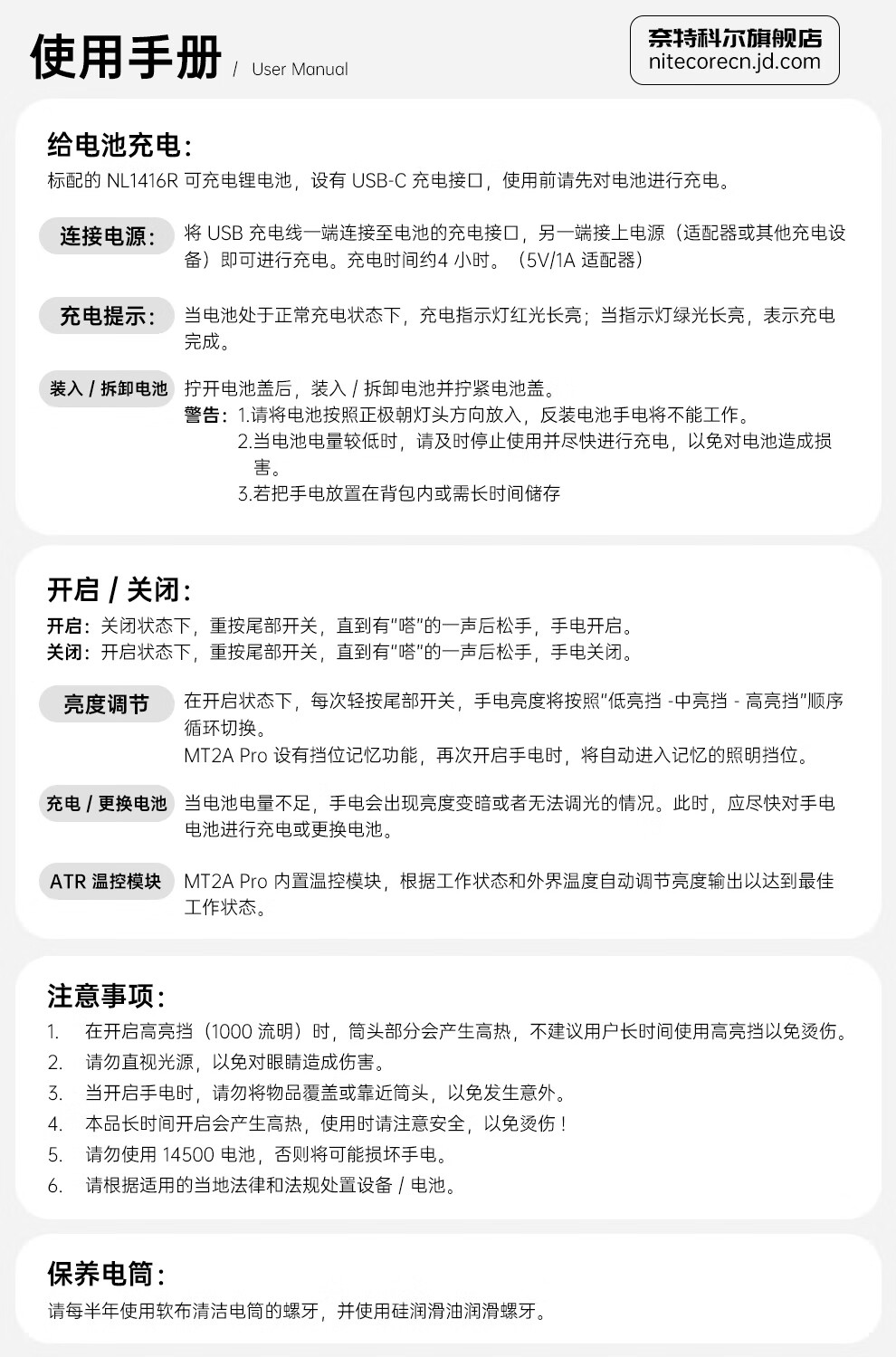 使用手册 / User Manual

奈特科尔旗舰店
nitecorecn.jd.com

给电池充电：
标配的 NL1416R 可充电锂电池，设有 USB-C 充电接口，使用前请先对电池进行充电。

连接电源：
将 USB 充电线一端连接至电池的充电接口，另一端接上电源（适配器或其他充电设备）即可进行充电。充电时间约4 小时。（5V/1A 适配器）

充电提示：
当电池处于正常充电状态下，充电指示灯红光长亮；当指示灯绿光长亮，表示充电完成。

装入 / 拆卸电池
拧开电池盖后，装入 / 拆卸电池并拧紧电池盖。
警告：1.请将电池按照正极朝灯头方向放入，反装电池手电将不能工作。
2.当电池电量较低时，请及时停止使用并尽快进行充电，以免对电池造成损害。
3.若把手电放置在背包内或需长时间储存

开启 / 关闭：
开启：关闭状态下，重按尾部开关，直到有"嗒"的一声后松手，手电开启。
关闭：开启状态下，重按尾部开关，直到有"嗒"的一声后松手，手电关闭。

亮度调节
在开启状态下，每次轻按尾部开关，手电亮度将按照"低亮挡 -中亮挡 - 高亮挡"顺序循环切换。
MT2A Pro 设有挡位记忆功能，再次开启手电时，将自动进入记忆的照明挡位。

充电 / 更换电池
当电池电量不足，手电会出现亮度变暗或者无法调光的情况。此时，应尽快对手电电池进行充电或更换电池。

ATR 温控模块
MT2A Pro 内置温控模块，根据工作状态和外界温度自动调节亮度输出以达到最佳工作状态。

注意事项：
1. 在开启高亮挡（1000 流明）时，筒头部分会产生高热，不建议用户长时间使用高亮挡以免烫伤。
2. 请勿直视光源，以免对眼睛造成伤害。
3. 当开启手电时，请勿将物品覆盖或靠近筒头，以免发生意外。
4. 本品长时间开启会产生高热，使用时请注意安全，以免烫伤！
5. 请勿使用 14500 电池，否则将可能损坏手电。
6. 请根据适用的当地法律和法规处置设备 / 电池。

保养电筒：
请每半年使用软布清洁电筒的螺牙，并使用硅润滑油润滑螺牙。